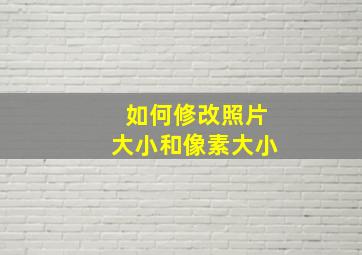 如何修改照片
大小和像素大小